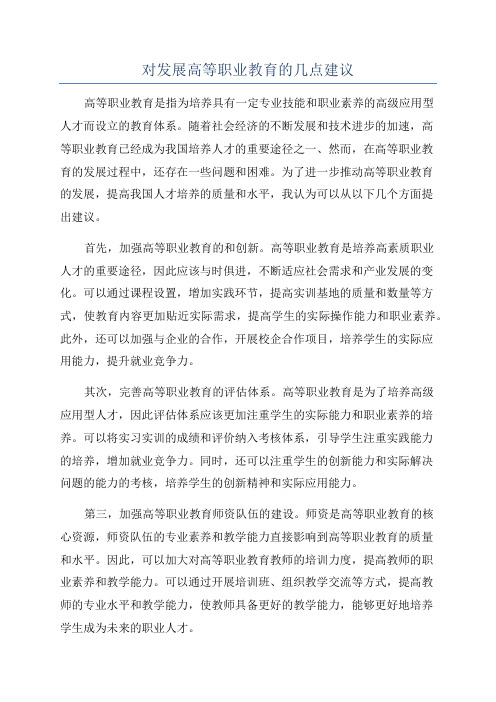 对发展高等职业教育的几点建议

高等职业教育是指为培养具有一定专业技能和职业素养的高级应用型人才而设立的教育体系。随着社会经济的不断发展和技术进步的加速，高等职业教育已经成为我国培养人才的重要途径之一、然而，在高等职业教育的发展过程中，还存在一些问题和困难。为了进一步推动高等职业教育的发展，提高我国人才培养的质量和水平，我认为可以从以下几个方面提出建议。

首先，加强高等职业教育的和创新。高等职业教育是培养高素质职业人才的重要途径，因此应该与时俱进，不断适应社会需求和产业发展的变化。可以通过课程设置，增加实践环节，提高实训基地的质量和数量等方式，使教育内容更加贴近实际需求，提高学生的实际操作能力和职业素养。此外，还可以加强与企业的合作，开展校企合作项目，培养学生的实际应用能力，提升就业竞争力。

其次，完善高等职业教育的评估体系。高等职业教育是为了培养高级应用型人才，因此评估体系应该更加注重学生的实际能力和职业素养的培养。可以将实习实训的成绩和评价纳入考核体系，引导学生注重实践能力的培养，增加就业竞争力。同时，还可以注重学生的创新能力和实际解决问题的能力的考核，培养学生的创新精神和实际应用能力。

第三，加强高等职业教育师资队伍的建设。师资是高等职业教育的核心资源，师资队伍的专业素养和教学能力直接影响到高等职业教育的质量和水平。因此，可以加大对高等职业教育教师的培训力度，提高教师的职业素养和教学能力。可以通过开展培训班、组织教学交流等方式，提高教师的专业水平和教学能力，使教师具备更好的教学能力，能够更好地培养学生成为未来的职业人才。